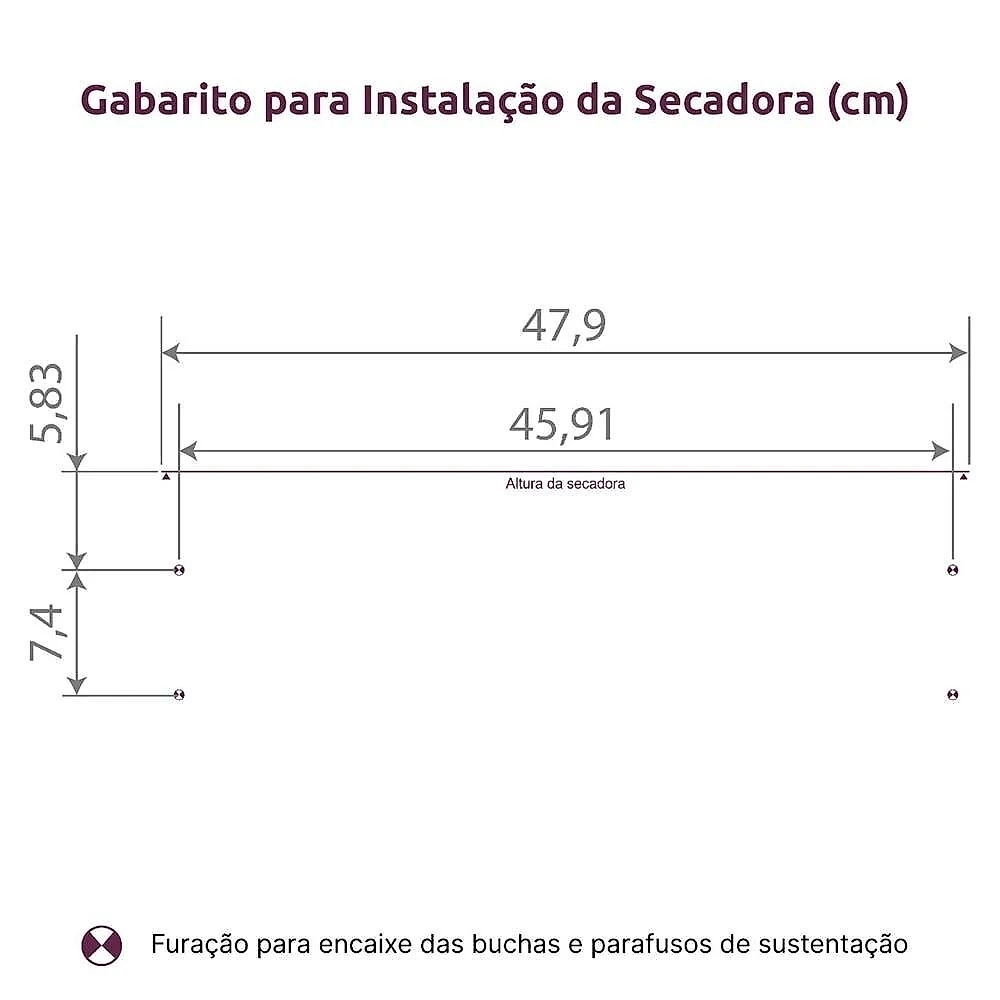 Gabarito para Instalação da Secadora (cm)

47,9

45,91

5,83

Altura da secadora

7,4

Furação para encaixe das buchas e parafusos de sustentação